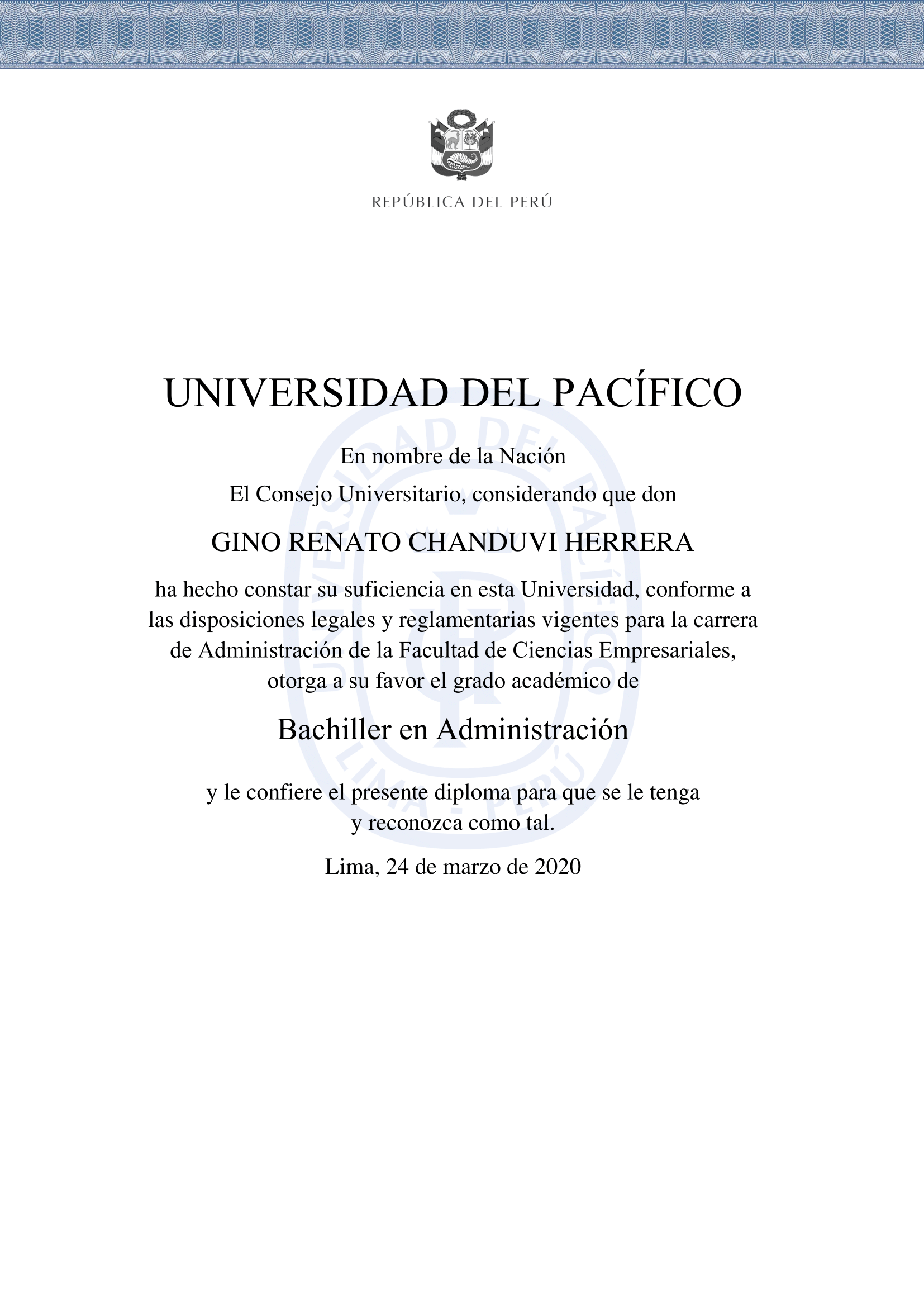 REPÚBLICA DEL PERÚ

UNIVERSIDAD DEL PACÍFICO

En nombre de la Nación

El Consejo Universitario, considerando que don

GINO RENATO CHANDUVI HERRERA

ha hecho constar su suficiencia en esta Universidad, conforme a las disposiciones legales y reglamentarias vigentes para la carrera de Administración de la Facultad de Ciencias Empresariales, otorga a su favor el grado académico de

Bachiller en Administración

y le confiere el presente diploma para que se le tenga y reconozca como tal.

Lima, 24 de marzo de 2020

UNIVERSIDAD DEL PACÍFICO LIMA - PERÚ